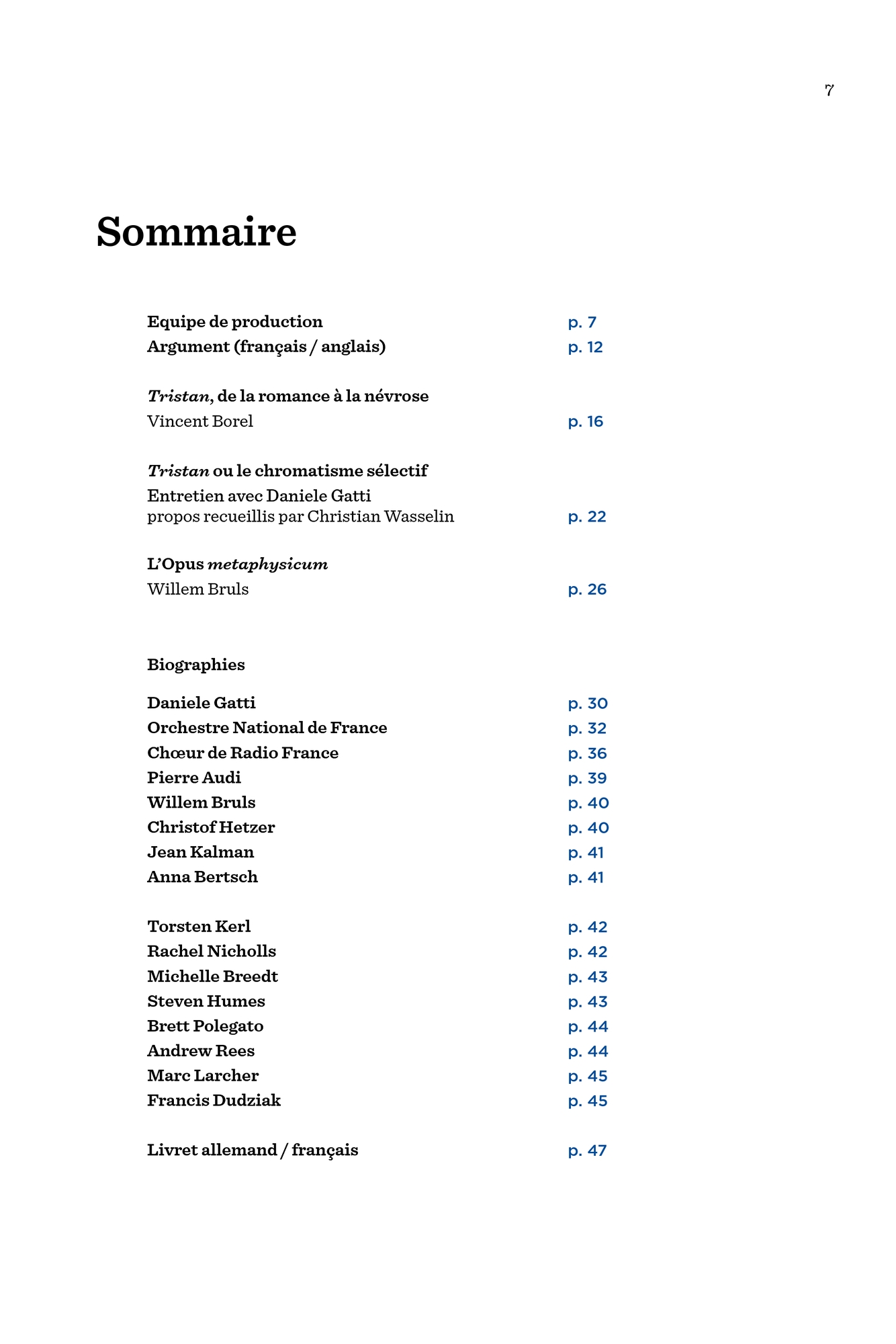 7

Sommaire

Equipe de production p. 7
Argument (français / anglais) p. 12

Tristan, de la romance à la névrose
Vincent Borel p. 16

Tristan ou le chromatisme sélectif
Entretien avec Daniele Gatti
propos recueillis par Christian Wasselin p. 22

L'Opus metaphysicum
Willem Bruls p. 26

Biographies

Daniele Gatti p. 30
Orchestre National de France p. 32
Chœur de Radio France p. 36
Pierre Audi p. 39
Willem Bruls p. 40
Christof Hetzer p. 40
Jean Kalman p. 41
Anna Bertsch p. 41

Torsten Kerl p. 42
Rachel Nicholls p. 42
Michelle Breedt p. 43
Steven Humes p. 43
Brett Polegato p. 44
Andrew Rees p. 44
Marc Larcher p. 45
Francis Dudziak p. 45

Livret allemand / français p. 47